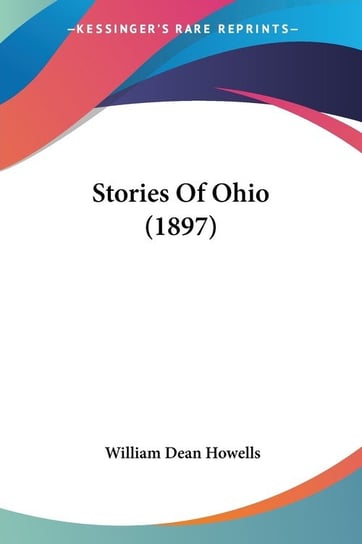 —KESSINGER'S RARE REPRINTS—

Stories Of Ohio (1897)

William Dean Howells